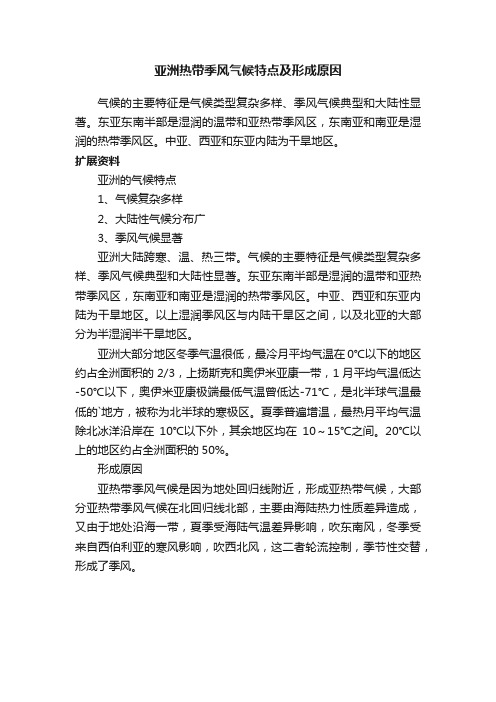 亚洲热带季风气候特点及形成原因

气候的主要特征是气候类型复杂多样、季风气候典型和大陆性显著。东亚东南半部是湿润的温带和亚热带季风区，东南亚和南亚是湿润的热带季风区。中亚、西亚和东亚内陆为干旱地区。

扩展资料

亚洲的气候特点

1、气候复杂多样

2、大陆性气候分布广

3、季风气候显著

亚洲大陆跨寒、温、热三带。气候的主要特征是气候类型复杂多样、季风气候典型和大陆性显著。东亚东南半部是湿润的温带和亚热带季风区，东南亚和南亚是湿润的热带季风区。中亚、西亚和东亚内陆为干旱地区。以上湿润季风区与内陆干旱区之间，以及北亚的大部分为半湿润半干旱地区。

亚洲大部分地区冬季气温很低，最冷月平均气温在 0°C以下的地区约占全洲面积的 2/3，上扬斯克和奥伊米亚康一带，1 月平均气温低达-50°C以下，奥伊米亚康极端最低气温曾低达-71°C，是北半球气温最低的`地方，被称为北半球的寒极区。夏季普遍增温，最热月平均气温除北冰洋沿岸在 10°C以下外，其余地区均在 10～15°C之间。20°C以上的地区约占全洲面积的 50%。

形成原因

亚热带季风气候是因为地处回归线附近，形成亚热带气候，大部分亚热带季风气候在北回归线北部，主要由海陆热力性质差异造成，又由于地处沿海一带，夏季受海陆气温差异影响，吹东南风，冬季受来自西伯利亚的寒风影响，吹西北风，这二者轮流控制，季节性交替，形成了季风。